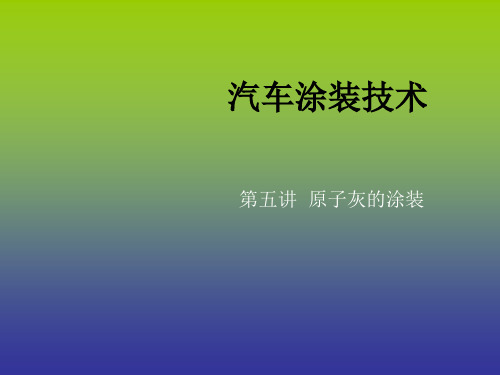 汽车涂装技术

第五讲 原子灰的涂装